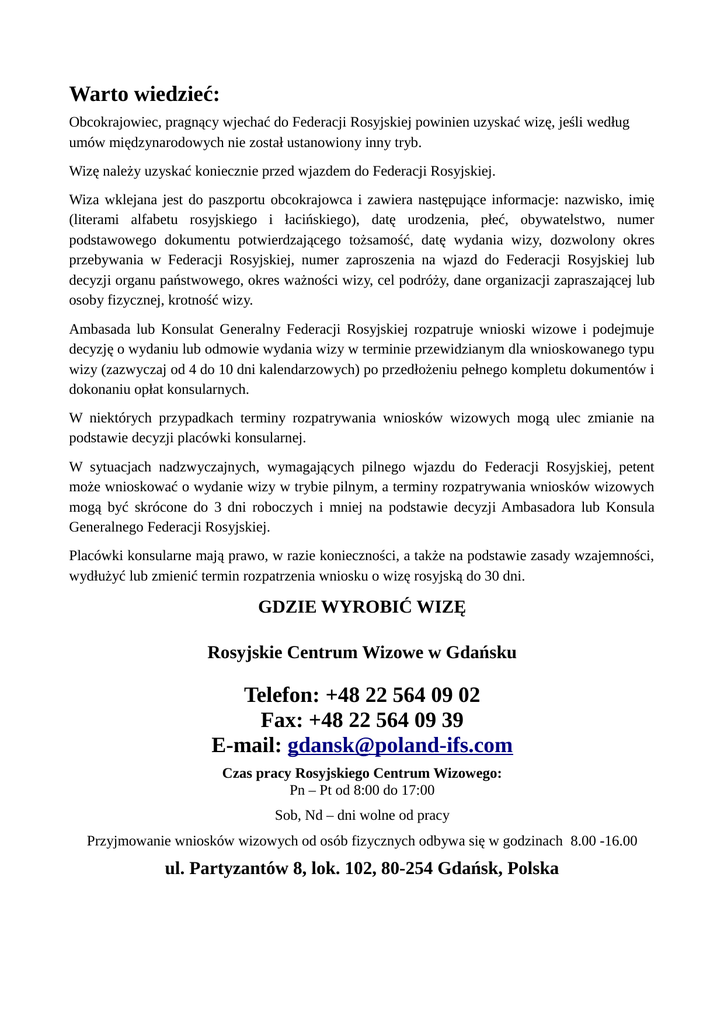 Warto wiedzieć:

Obcokrajowiec, pragnący wjechać do Federacji Rosyjskiej powinien uzyskać wizę, jeśli według umów międzynarodowych nie został ustanowiony inny tryb.

Wizę należy uzyskać koniecznie przed wjazdem do Federacji Rosyjskiej.

Wiza wklejana jest do paszportu obcokrajowca i zawiera następujące informacje: nazwisko, imię (literami alfabetu rosyjskiego i łacińskiego), datę urodzenia, płeć, obywatelstwo, numer podstawowego dokumentu potwierdzającego tożsamość, datę wydania wizy, dozwolony okres przebywania w Federacji Rosyjskiej, numer zaproszenia na wjazd do Federacji Rosyjskiej lub decyzji organu państwowego, okres ważności wizy, cel podróży, dane organizacji zapraszającej lub osoby fizycznej, krotność wizy.

Ambasada lub Konsulat Generalny Federacji Rosyjskiej rozpatruje wnioski wizowe i podejmuje decyzję o wydaniu lub odmowie wydania wizy w terminie przewidzianym dla wnioskowanego typu wizy (zazwyczaj od 4 do 10 dni kalendarzowych) po przedłożeniu pełnego kompletu dokumentów i dokonaniu opłat konsularnych.

W niektórych przypadkach terminy rozpatrywania wniosków wizowych mogą ulec zmianie na podstawie decyzji placówki konsularnej.

W sytuacjach nadzwyczajnych, wymagających pilnego wjazdu do Federacji Rosyjskiej, petent może wnioskować o wydanie wizy w trybie pilnym, a terminy rozpatrywania wniosków wizowych mogą być skrócone do 3 dni roboczych i mniej na podstawie decyzji Ambasadora lub Konsula Generalnego Federacji Rosyjskiej.

Placówki konsularne mają prawo, w razie konieczności, a także na podstawie zasady wzajemności, wydłużyć lub zmienić termin rozpatrzenia wniosku o wizę rosyjską do 30 dni.

GDZIE WYROBIĆ WIZĘ

Rosyjskie Centrum Wizowe w Gdańsku

Telefon: +48 22 564 09 02
Fax: +48 22 564 09 39
E-mail: gdansk@poland-ifs.com

Czas pracy Rosyjskiego Centrum Wizowego:
Pn – Pt od 8:00 do 17:00

Sob, Nd – dni wolne od pracy

Przyjmowanie wniosków wizowych od osób fizycznych odbywa się w godzinach 8.00 -16.00

ul. Partyzantów 8, lok. 102, 80-254 Gdańsk, Polska